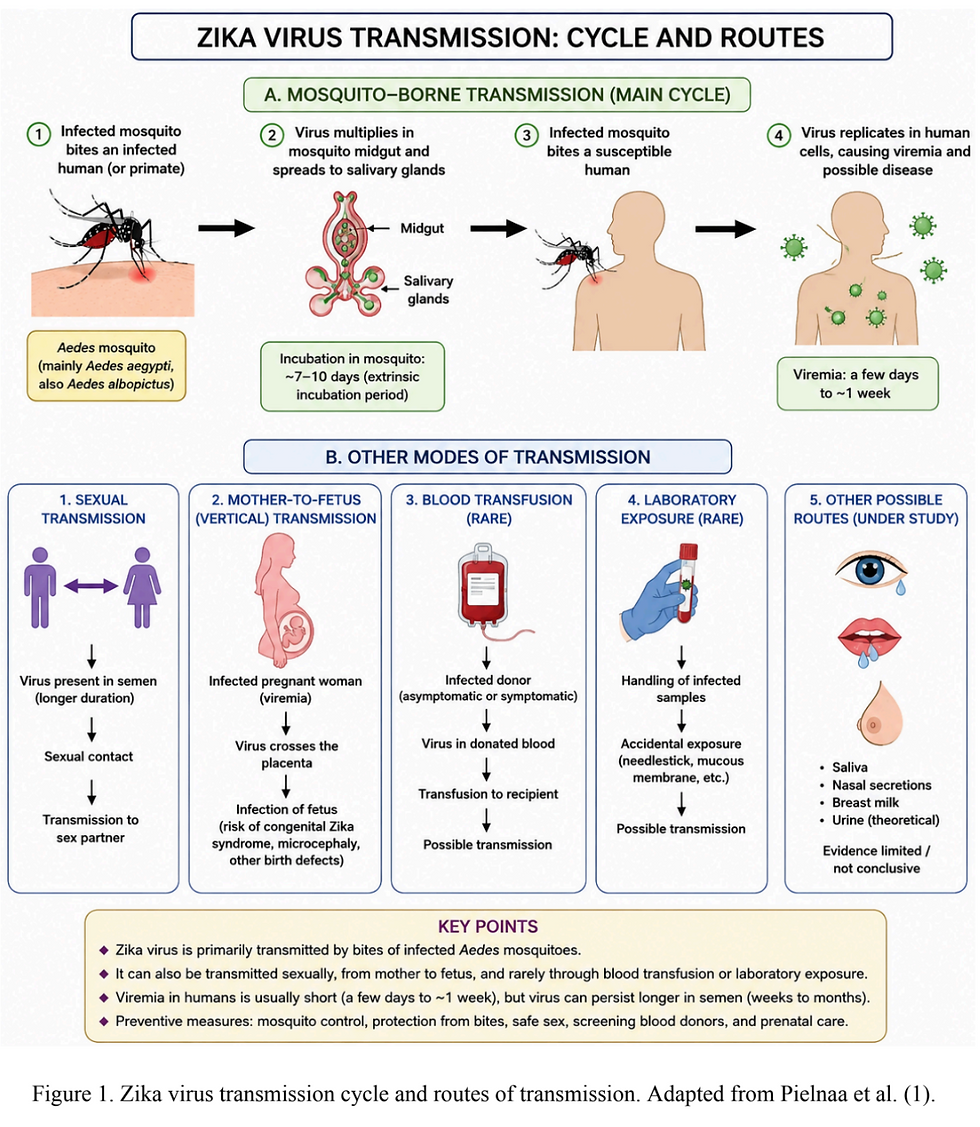 ZIKA VIRUS TRANSMISSION: CYCLE AND ROUTES

A. MOSQUITO–BORNE TRANSMISSION (MAIN CYCLE)

1 Infected mosquito bites an infected human (or primate)

Aedes mosquito (mainly Aedes aegypti, also Aedes albopictus)

2 Virus multiplies in mosquito midgut and spreads to salivary glands

Midgut

Salivary glands

Incubation in mosquito: ~7–10 days (extrinsic incubation period)

3 Infected mosquito bites a susceptible human

4 Virus replicates in human cells, causing viremia and possible disease

Viremia: a few days to ~1 week

B. OTHER MODES OF TRANSMISSION

1. SEXUAL TRANSMISSION

Virus present in semen (longer duration)

Sexual contact

Transmission to sex partner

2. MOTHER-TO-FETUS (VERTICAL) TRANSMISSION

Infected pregnant woman (viremia)

Virus crosses the placenta

Infection of fetus (risk of congenital Zika syndrome, microcephaly, other birth defects)

3. BLOOD TRANSFUSION (RARE)

Infected donor (asymptomatic or symptomatic)

Virus in donated blood

Transfusion to recipient

Possible transmission

4. LABORATORY EXPOSURE (RARE)

Handling of infected samples

Accidental exposure (needlestick, mucous membrane, etc.)

Possible transmission

5. OTHER POSSIBLE ROUTES (UNDER STUDY)

• Saliva
• Nasal secretions
• Breast milk
• Urine (theoretical)

Evidence limited / not conclusive

KEY POINTS

◆ Zika virus is primarily transmitted by bites of infected Aedes mosquitoes.
◆ It can also be transmitted sexually, from mother to fetus, and rarely through blood transfusion or laboratory exposure.
◆ Viremia in humans is usually short (a few days to ~1 week), but virus can persist longer in semen (weeks to months).
◆ Preventive measures: mosquito control, protection from bites, safe sex, screening blood donors, and prenatal care.

Figure 1. Zika virus transmission cycle and routes of transmission. Adapted from Pielnaa et al. (1).